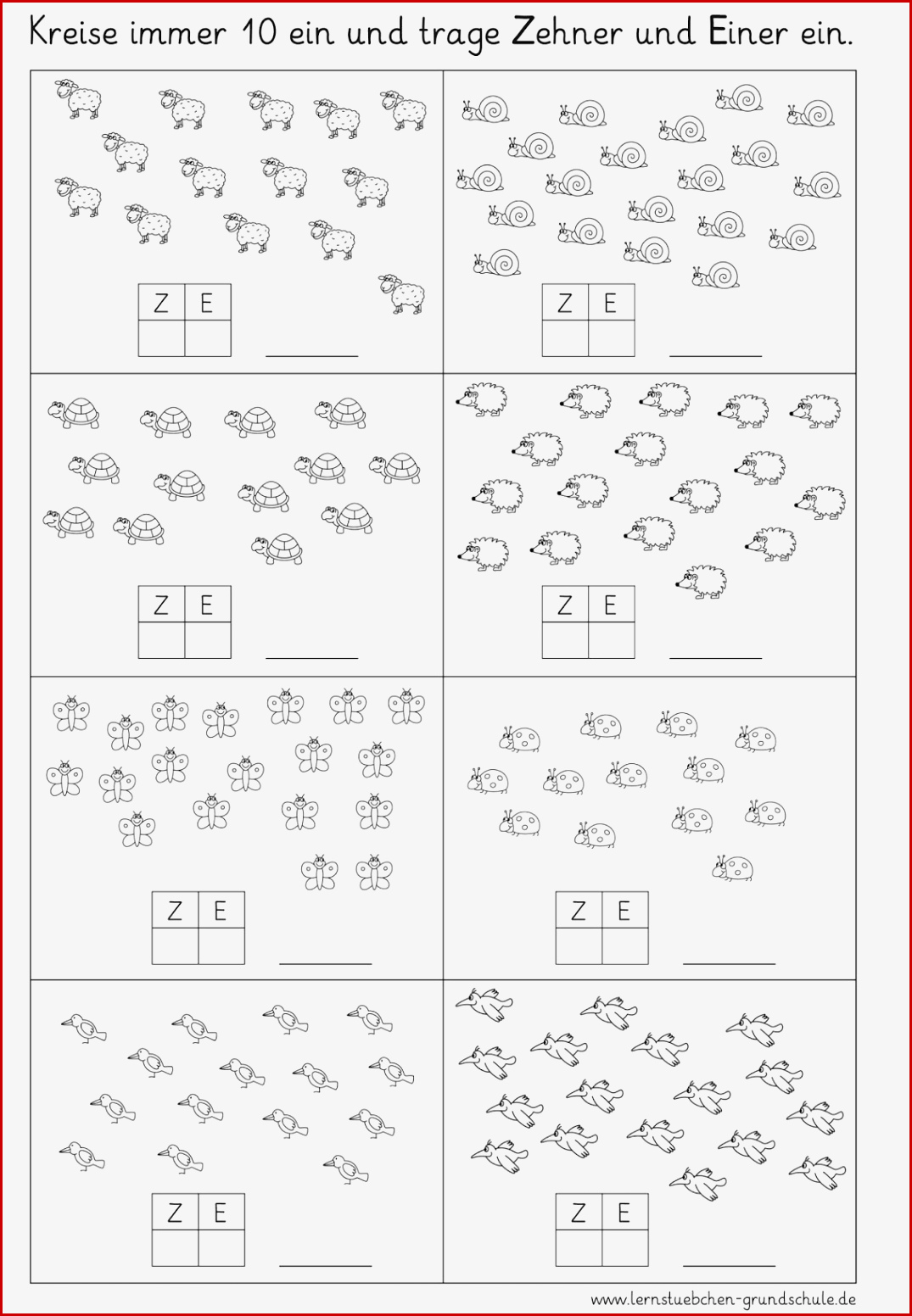 Kreise immer 10 ein und trage Zehner und Einer ein.

| Z | E |
|---|---|
| | |

| Z | E |
|---|---|
| | |

| Z | E |
|---|---|
| | |

| Z | E |
|---|---|
| | |

| Z | E |
|---|---|
| | |

| Z | E |
|---|---|
| | |

| Z | E |
|---|---|
| | |

| Z | E |
|---|---|
| | |

www.lernstuebchen-grundschule.de